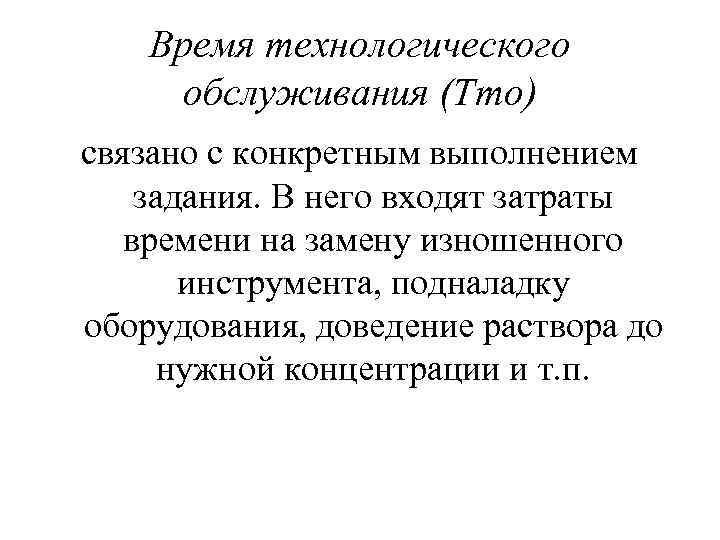 Время технологического обслуживания (Тто)

связано с конкретным выполнением задания. В него входят затраты времени на замену изношенного инструмента, подналадку оборудования, доведение раствора до нужной концентрации и т.п.